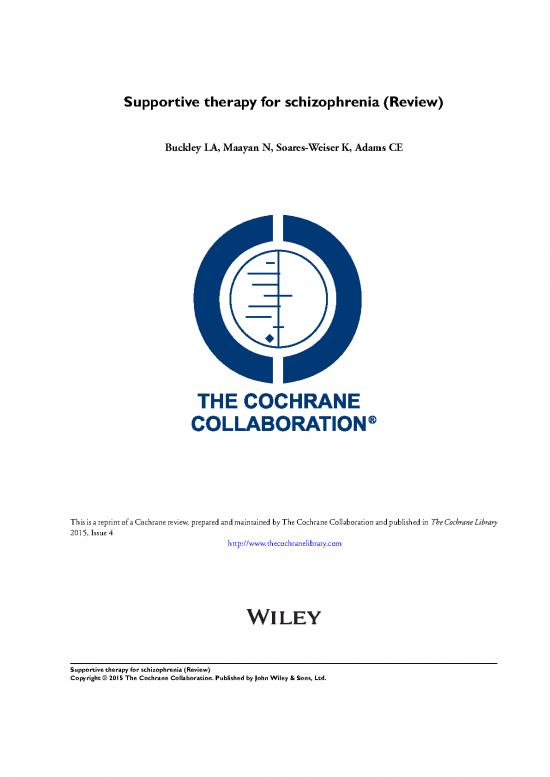 Supportive therapy for schizophrenia (Review)

Buckley LA, Maayan N, Soares-Weiser K, Adams CE

THE COCHRANE COLLABORATION®

This is a reprint of a Cochrane review, prepared and maintained by The Cochrane Collaboration and published in The Cochrane Library 2015, Issue 4

http://www.thecochranelibrary.com

WILEY

Supportive therapy for schizophrenia (Review)
Copyright © 2015 The Cochrane Collaboration. Published by John Wiley & Sons, Ltd.